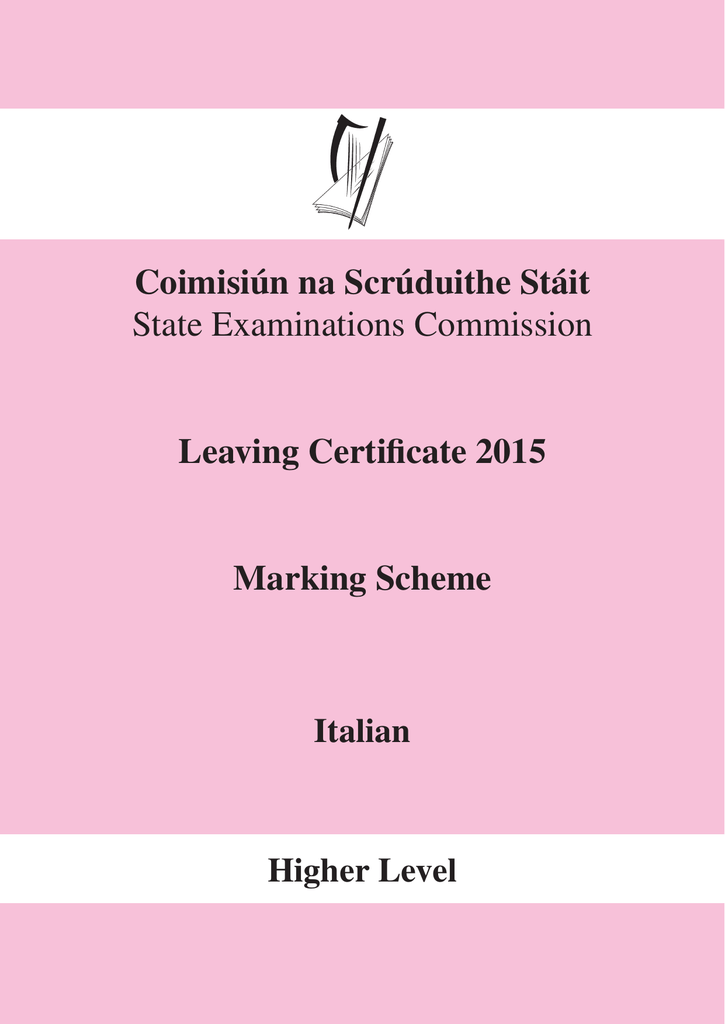 Coimisiún na Scrúduithe Stáit
State Examinations Commission

Leaving Certificate 2015

Marking Scheme

Italian

Higher Level